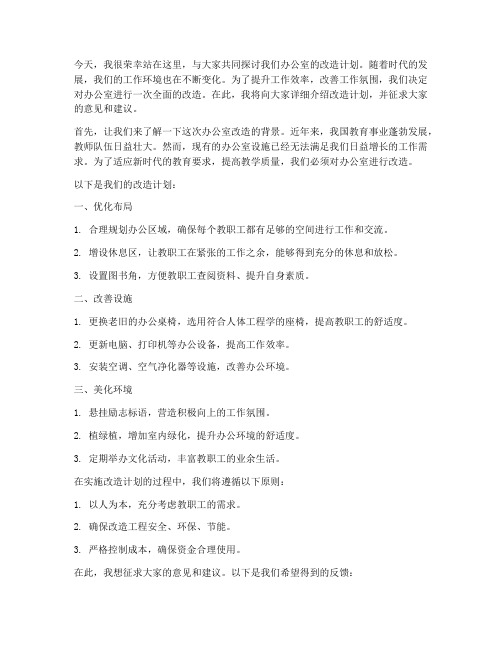 今天，我很荣幸站在这里，与大家共同探讨我们办公室的改造计划。随着时代的发展，我们的工作环境也在不断变化。为了提升工作效率，改善工作氛围，我们决定对办公室进行一次全面的改造。在此，我将向大家详细介绍改造计划，并征求大家的意见和建议。

首先，让我们来了解一下这次办公室改造的背景。近年来，我国教育事业蓬勃发展，教师队伍日益壮大。然而，现有的办公室设施已经无法满足我们日益增长的工作需求。为了适应新时代的教育要求，提高教学质量，我们必须对办公室进行改造。

以下是我们的改造计划：

一、优化布局

1. 合理规划办公区域，确保每个教职工都有足够的空间进行工作和交流。

2. 增设休息区，让教职工在紧张的工作之余，能够得到充分的休息和放松。

3. 设置图书角，方便教职工查阅资料、提升自身素质。

二、改善设施

1. 更换老旧的办公桌椅，选用符合人体工程学的座椅，提高教职工的舒适度。

2. 更新电脑、打印机等办公设备，提高工作效率。

3. 安装空调、空气净化器等设施，改善办公环境。

三、美化环境

1. 悬挂励志标语，营造积极向上的工作氛围。

2. 植绿植，增加室内绿化，提升办公环境的舒适度。

3. 定期举办文化活动，丰富教职工的业余生活。

在实施改造计划的过程中，我们将遵循以下原则：

1. 以人为本，充分考虑教职工的需求。

2. 确保改造工程安全、环保、节能。

3. 严格控制成本，确保资金合理使用。

在此，我想征求大家的意见和建议。以下是我们希望得到的反馈：